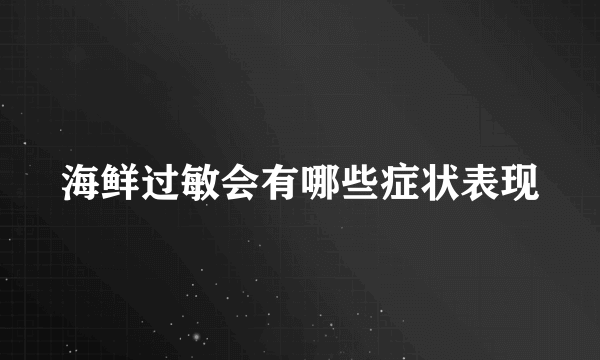 海鲜过敏会有哪些症状表现